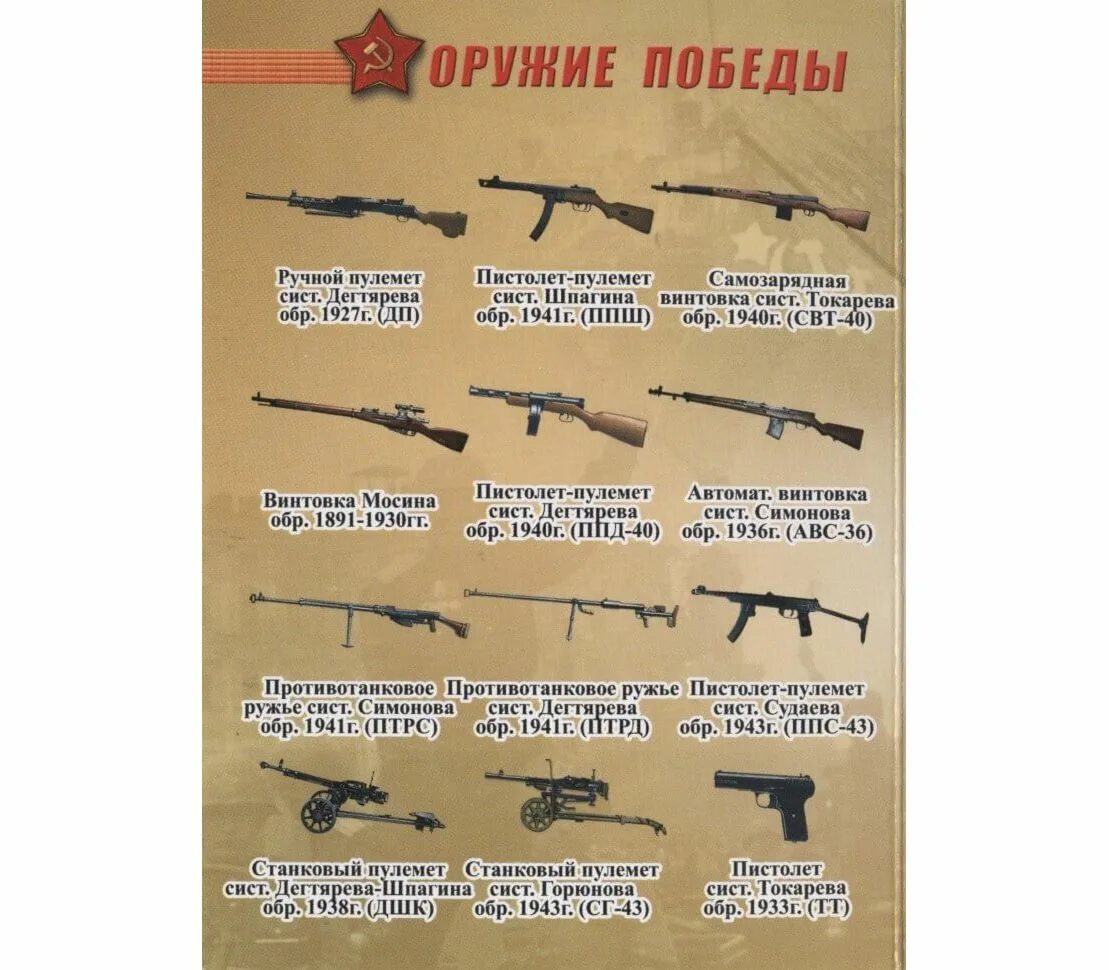 ОРУЖИЕ ПОБЕДЫ

Ручной пулемет сист. Дегтярева обр. 1927г. (ДП)

Пистолет-пулемет сист. Шпагина обр. 1941г. (ППШ)

Самозарядная винтовка сист. Токарева обр. 1940г. (СВТ-40)

Винтовка Мосина обр. 1891-1930гг.

Пистолет-пулемет сист. Дегтярева обр. 1940г. (ППД-40)

Автомат. винтовка сист. Симонова обр. 1936г. (АВС-36)

Противотанковое ружье сист. Симонова обр. 1941г. (ПТРС)

Противотанковое ружье сист. Дегтярева обр. 1941г. (ПТРД)

Пистолет-пулемет сист. Судаева обр. 1943г. (ППС-43)

Станковый пулемет сист. Дегтярева-Шпагина обр. 1938г. (ДШК)

Станковый пулемет сист. Горюнова обр. 1943г. (СГ-43)

Пистолет сист. Токарева обр. 1933г. (ТТ)